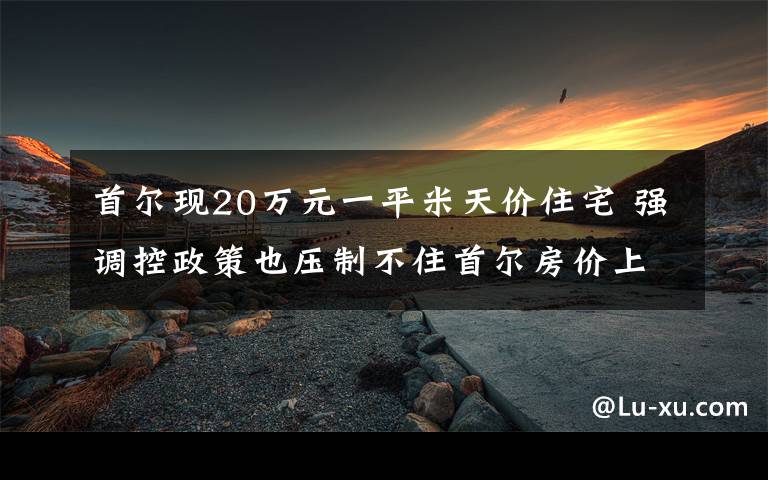 首尔现20万元一平米天价住宅 强调控政策也压制不住首尔房价上

@Lu-xu.com